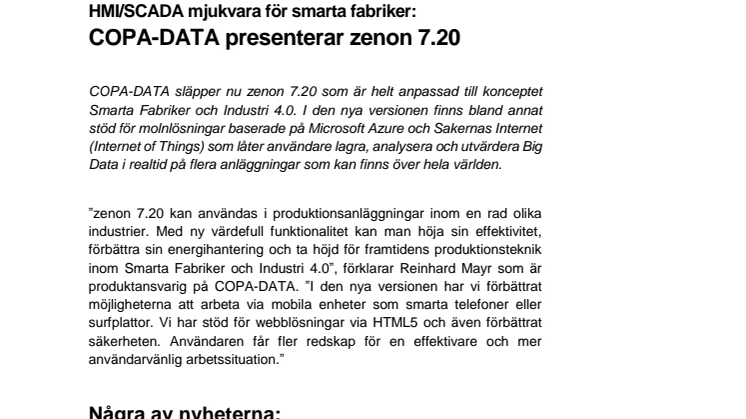 HMI/SCADA mjukvara för smarta fabriker:
COPA-DATA presenterar zenon 7.20

COPA-DATA släpper nu zenon 7.20 som är helt anpassad till konceptet Smarta Fabriker och Industri 4.0. I den nya versionen finns bland annat stöd för molnlösningar baserade på Microsoft Azure och Sakernas Internet (Internet of Things) som låter användare lagra, analysera och utvärdera Big Data i realtid på flera anläggningar som kan finns över hela världen.

”zenon 7.20 kan användas i produktionsanläggningar inom en rad olika industrier. Med ny värdefull funktionalitet kan man höja sin effektivitet, förbättra sin energihantering och ta höjd för framtidens produktionsteknik inom Smarta Fabriker och Industri 4.0”, förklarar Reinhard Mayr som är produktansvarig på COPA-DATA. ”I den nya versionen har vi förbättrat möjligheterna att arbeta via mobila enheter som smarta telefoner eller surfplattor. Vi har stöd för webblösningar via HTML5 och även förbättrat säkerheten. Användaren får fler redskap för en effektivare och mer användarvänlig arbetssituation.”

Några av nyheterna: